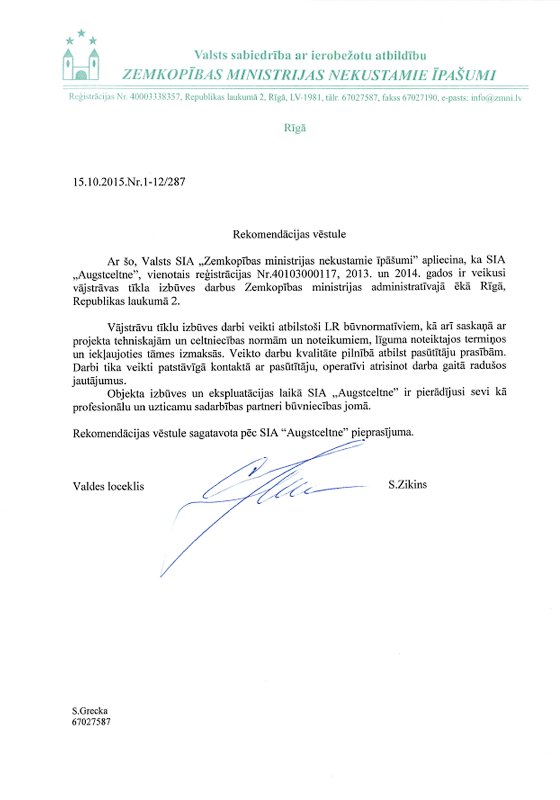 Valsts sabiedrība ar ierobežotu atbildību
ZEMKOPĪBAS MINISTRIJAS NEKUSTAMIE ĪPAŠUMI

Reģistrācijas Nr. 40003338357, Republikas laukumā 2, Rīgā, LV-1981, tālr. 67027587, fakss 67027190, e-pasts: info@zmni.lv

Rīgā

15.10.2015.Nr.1-12/287

Rekomendācijas vēstule

Ar šo, Valsts SIA „Zemkopības ministrijas nekustamie īpašumi" apliecina, ka SIA „Augstceltne", vienotais reģistrācijas Nr.40103000117, 2013. un 2014. gados ir veikusi vājstrāvas tīkla izbūves darbus Zemkopības ministrijas administratīvajā ēkā Rīgā, Republikas laukumā 2.

Vājstrāvu tīklu izbūves darbi veikti atbilstoši LR būvnormatīviem, kā arī saskaņā ar projekta tehniskajām un celtniecības normām un noteikumiem, līguma noteiktajos termiņos un iekļaujoties tāmes izmaksās. Veikto darbu kvalitāte pilnībā atbilst pasūtītāju prasībām. Darbi tika veikti patstāvīgā kontaktā ar pasūtītāju, operatīvi atrisinot darba gaitā radušos jautājumus.

Objekta izbūves un ekspluatācijas laikā SIA „Augstceltne" ir pierādījusi sevi kā profesionālu un uzticamu sadarbības partneri būvniecības jomā.

Rekomendācijas vēstule sagatavota pēc SIA "Augstceltne" pieprasījuma.

Valdes loceklis S.Zikins

S.Grecka
67027587